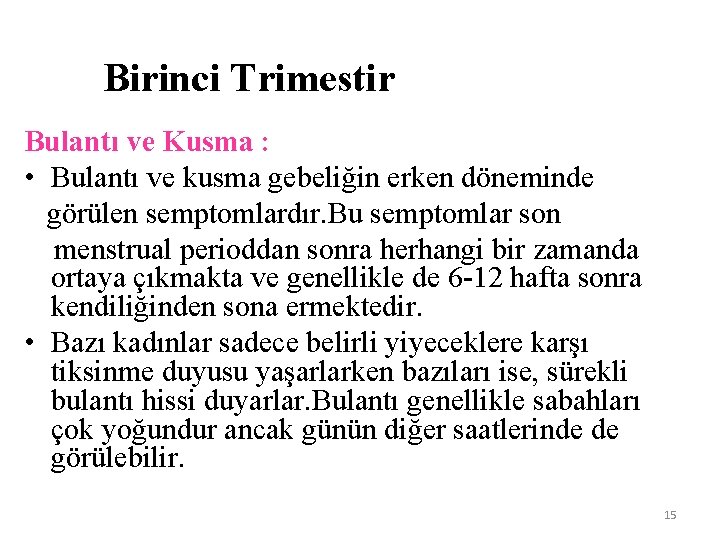 Birinci Trimestir

Bulantı ve Kusma :

• Bulantı ve kusma gebeliğin erken döneminde görülen semptomlardır.Bu semptomlar son menstrual perioddan sonra herhangi bir zamanda ortaya çıkmakta ve genellikle de 6-12 hafta sonra kendiliğinden sona ermektedir.

• Bazı kadınlar sadece belirli yiyeceklere karşı tiksinme duyusu yaşarlarken bazıları ise, sürekli bulantı hissi duyarlar.Bulantı genellikle sabahları çok yoğundur ancak günün diğer saatlerinde de görülebilir.

15